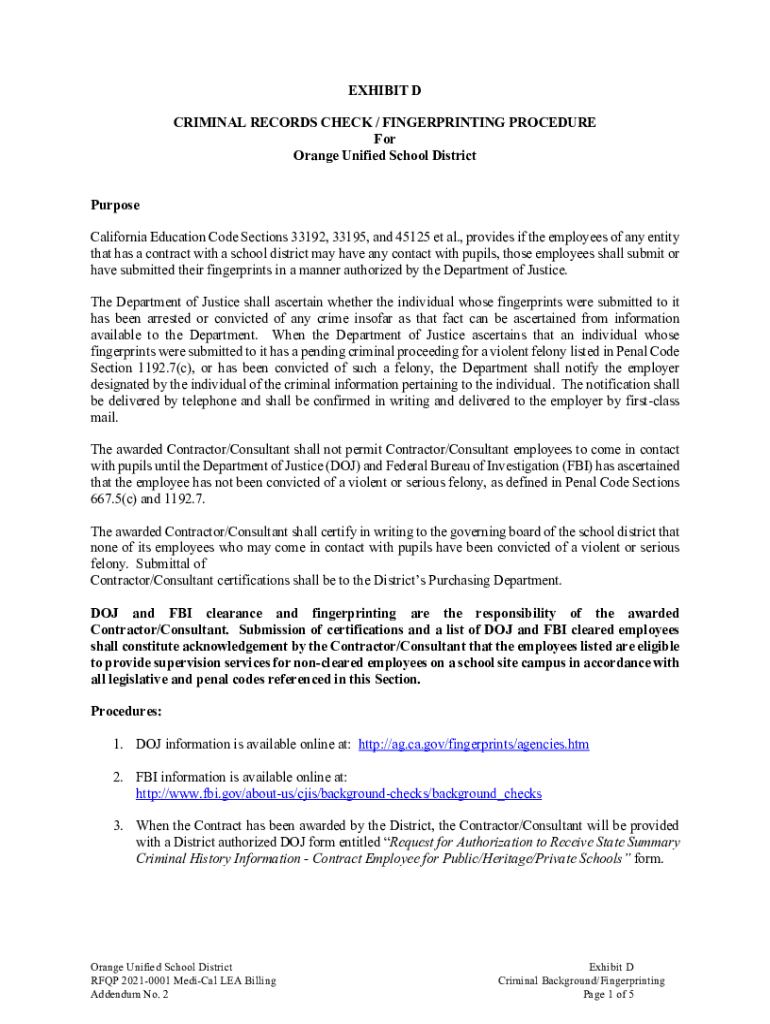 EXHIBIT D

CRIMINAL RECORDS CHECK / FINGERPRINTING PROCEDURE
For
Orange Unified School District

Purpose

California Education Code Sections 33192, 33195, and 45125 et al., provides if the employees of any entity that has a contract with a school district may have any contact with pupils, those employees shall submit or have submitted their fingerprints in a manner authorized by the Department of Justice.

The Department of Justice shall ascertain whether the individual whose fingerprints were submitted to it has been arrested or convicted of any crime insofar as that fact can be ascertained from information available to the Department. When the Department of Justice ascertains that an individual whose fingerprints were submitted to it has a pending criminal proceeding for a violent felony listed in Penal Code Section 1192.7(c), or has been convicted of such a felony, the Department shall notify the employer designated by the individual of the criminal information pertaining to the individual. The notification shall be delivered by telephone and shall be confirmed in writing and delivered to the employer by first-class mail.

The awarded Contractor/Consultant shall not permit Contractor/Consultant employees to come in contact with pupils until the Department of Justice (DOJ) and Federal Bureau of Investigation (FBI) has ascertained that the employee has not been convicted of a violent or serious felony, as defined in Penal Code Sections 667.5(c) and 1192.7.

The awarded Contractor/Consultant shall certify in writing to the governing board of the school district that none of its employees who may come in contact with pupils have been convicted of a violent or serious felony. Submittal of
Contractor/Consultant certifications shall be to the District's Purchasing Department.

DOJ and FBI clearance and fingerprinting are the responsibility of the awarded Contractor/Consultant. Submission of certifications and a list of DOJ and FBI cleared employees shall constitute acknowledgement by the Contractor/Consultant that the employees listed are eligible to provide supervision services for non-cleared employees on a school site campus in accordance with all legislative and penal codes referenced in this Section.

Procedures:

1. DOJ information is available online at: http://ag.ca.gov/fingerprints/agencies.htm

2. FBI information is available online at: http://www.fbi.gov/about-us/cjis/background-checks/background_checks

3. When the Contract has been awarded by the District, the Contractor/Consultant will be provided with a District authorized DOJ form entitled "Request for Authorization to Receive State Summary Criminal History Information - Contract Employee for Public/Heritage/Private Schools" form.

Orange Unified School District
RFQP 2021-0001 Medi-Cal LEA Billing
Addendum No. 2

Exhibit D
Criminal Background/Fingerprinting
Page 1 of 5